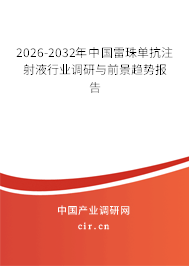 2026-2032年中国雷珠单抗注射液行业调研与前景趋势报告

中国产业调研网

cir.cn